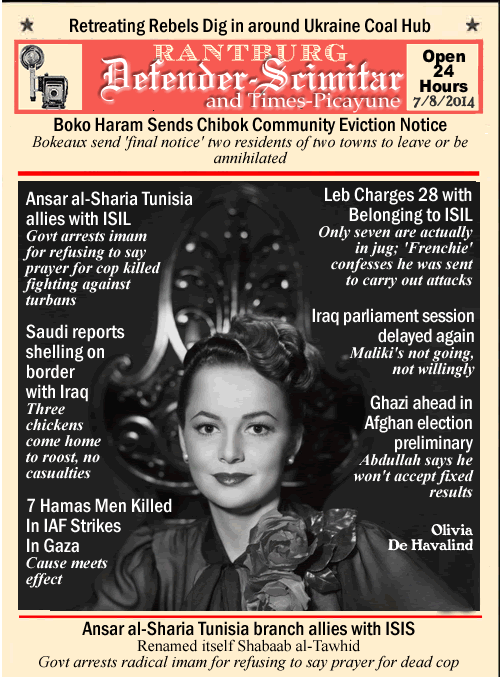 ★ Retreating Rebels Dig in around Ukraine Coal Hub ★

RANTBURG
Defender-Scimitar
and Times-Picayune

Open 24 Hours
7/8/2014

Boko Haram Sends Chibok Community Eviction Notice
Bokeaux send 'final notice' two residents of two towns to leave or be annihilated

Ansar al-Sharia Tunisia allies with ISIL
Govt arrests imam for refusing to say prayer for cop killed fighting against turbans

Saudi reports shelling on border with Iraq
Three chickens come home to roost, no casualties

7 Hamas Men Killed In IAF Strikes In Gaza
Cause meets effect

Leb Charges 28 with Belonging to ISIL
Only seven are actually in jug; 'Frenchie' confesses he was sent to carry out attacks

Iraq parliament session delayed again
Maliki's not going, not willingly

Ghazi ahead in Afghan election preliminary
Abdullah says he won't accept fixed results

Olivia De Havalind

Ansar al-Sharia Tunisia branch allies with ISIS
Renamed itself Shabaab al-Tawhid
Govt arrests radical imam for refusing to say prayer for dead cop